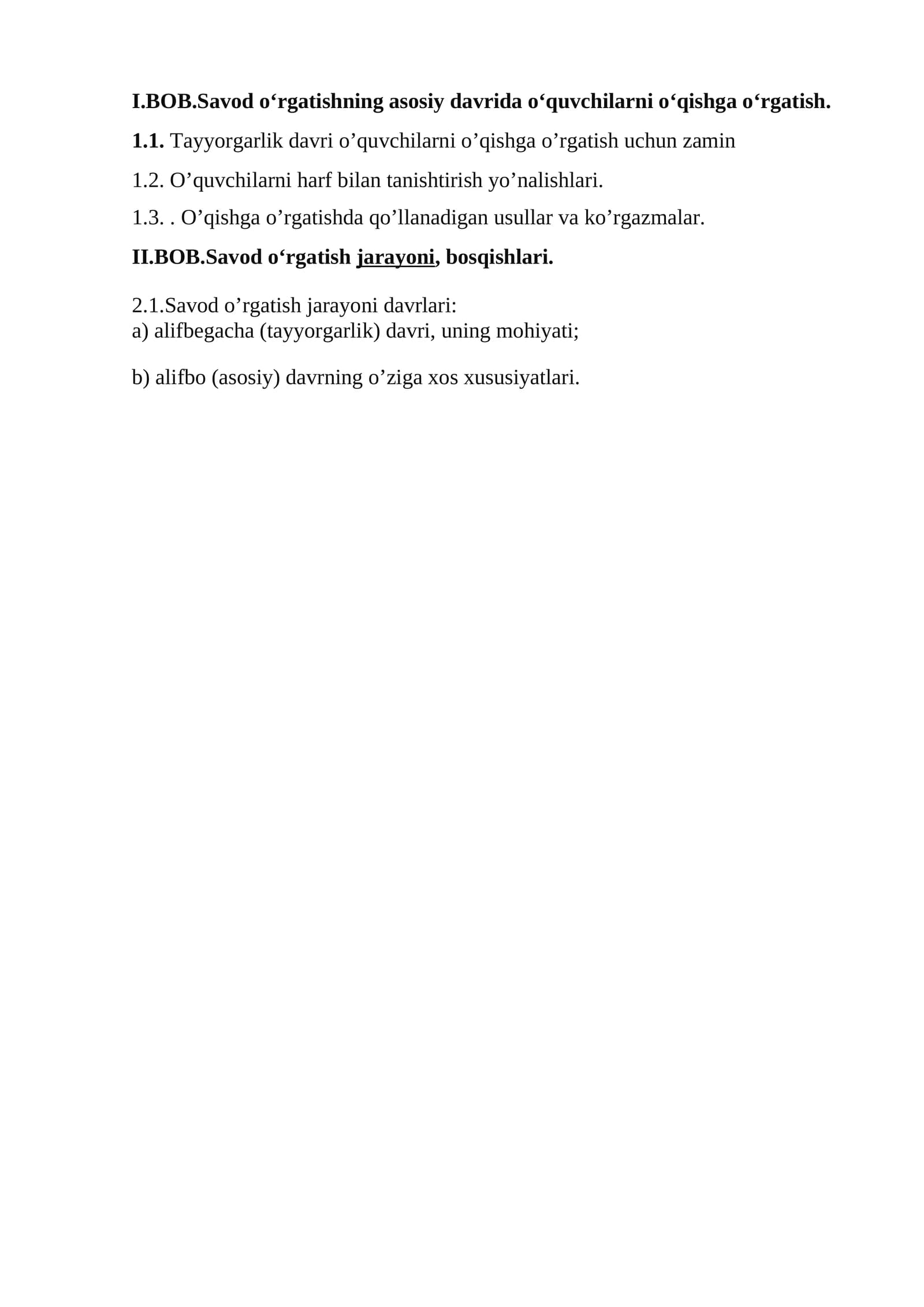 I.BOB.Savod o‘rgatishning asosiy davrida o‘quvchilarni o‘qishga o‘rgatish.

1.1. Tayyorgarlik davri o’quvchilarni o’qishga o’rgatish uchun zamin

1.2. O’quvchilarni harf bilan tanishtirish yo’nalishlari.

1.3. . O’qishga o’rgatishda qo’llanadigan usullar va ko’rgazmalar.

II.BOB.Savod o‘rgatish jarayoni, bosqishlari.

2.1.Savod o’rgatish jarayoni davrlari:
a) alifbegacha (tayyorgarlik) davri, uning mohiyati;

b) alifbo (asosiy) davrning o’ziga xos xususiyatlari.